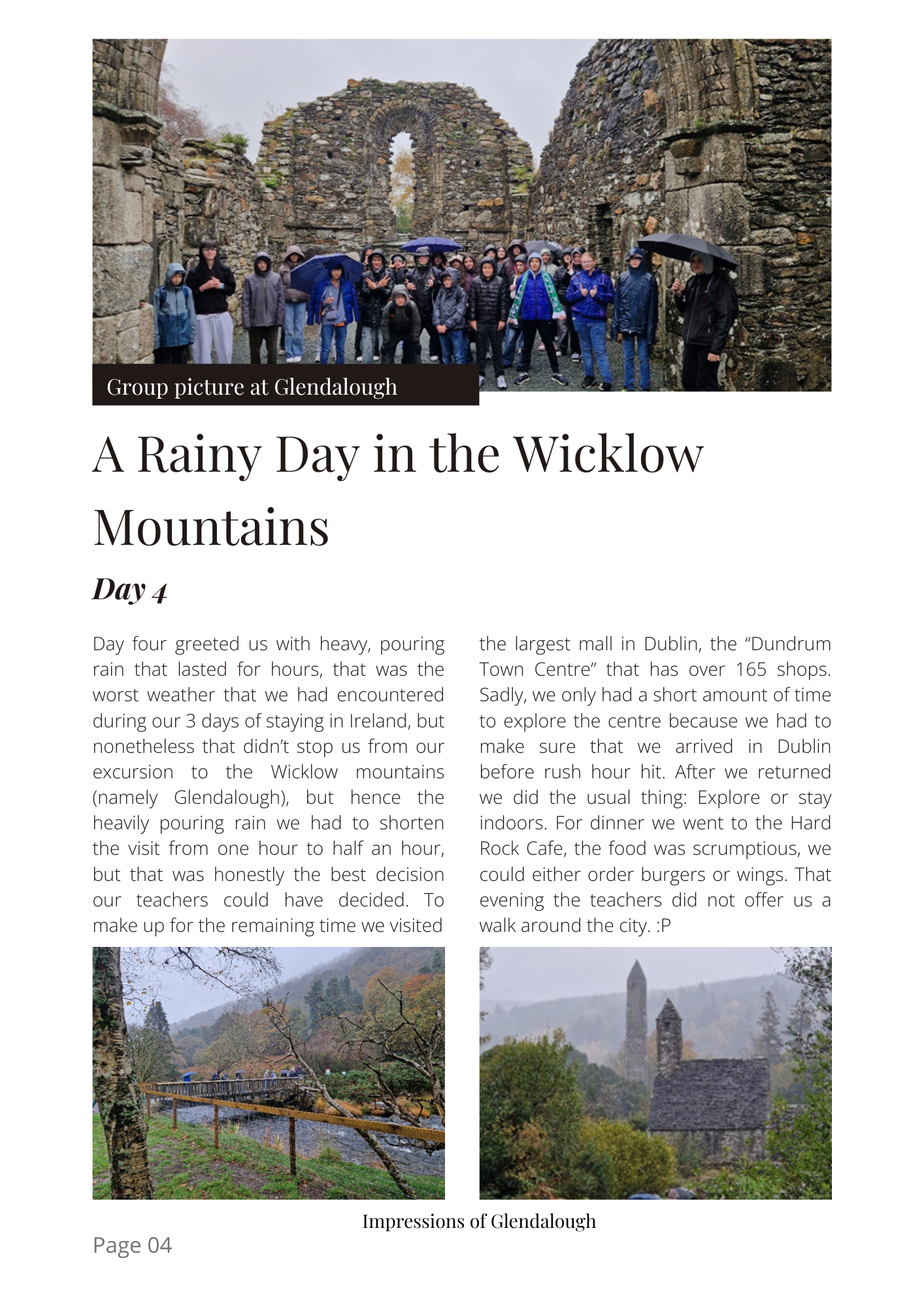 Group picture at Glendalough

A Rainy Day in the Wicklow Mountains

Day 4

Day four greeted us with heavy, pouring rain that lasted for hours, that was the worst weather that we had encountered during our 3 days of staying in Ireland, but nonetheless that didn't stop us from our excursion to the Wicklow mountains (namely Glendalough), but hence the heavily pouring rain we had to shorten the visit from one hour to half an hour, but that was honestly the best decision our teachers could have decided. To make up for the remaining time we visited the largest mall in Dublin, the "Dundrum Town Centre" that has over 165 shops. Sadly, we only had a short amount of time to explore the centre because we had to make sure that we arrived in Dublin before rush hour hit. After we returned we did the usual thing: Explore or stay indoors. For dinner we went to the Hard Rock Cafe, the food was scrumptious, we could either order burgers or wings. That evening the teachers did not offer us a walk around the city. :P

Impressions of Glendalough

Page 04